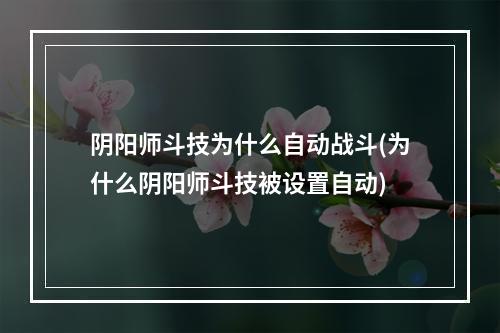 阴阳师斗技为什么自动战斗(为什么阴阳师斗技被设置自动)